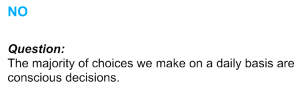 NO

Question:
The majority of choices we make on a daily basis are conscious decisions.